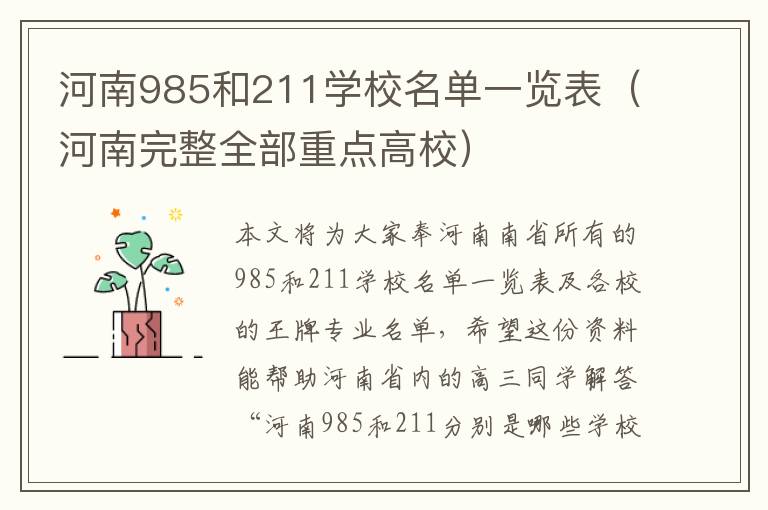 河南985和211学校名单一览表（河南完整全部重点高校）

本文将为大家奉河南南省所有的985和211学校名单一览表及各校的王牌专业名单，希望这份资料能帮助河南省内的高三同学解答“河南985和211分别是哪些学校